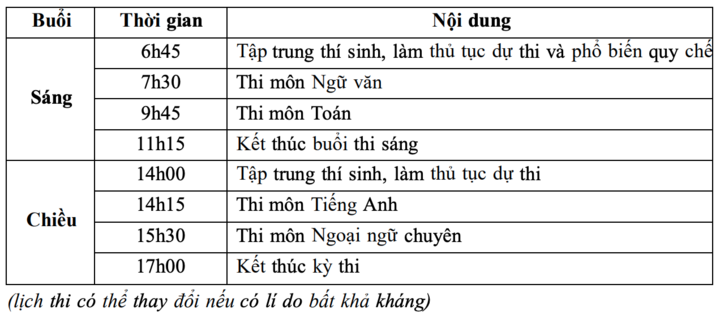 | Buổi | Thời gian | Nội dung |
|---|---|---|
| Sáng | 6h45 | Tập trung thí sinh, làm thủ tục dự thi và phổ biến quy chế |
| | 7h30 | Thi môn Ngữ văn |
| | 9h45 | Thi môn Toán |
| | 11h15 | Kết thúc buổi thi sáng |
| Chiều | 14h00 | Tập trung thí sinh, làm thủ tục dự thi |
| | 14h15 | Thi môn Tiếng Anh |
| | 15h30 | Thi môn Ngoại ngữ chuyên |
| | 17h00 | Kết thúc kỳ thi |

(lịch thi có thể thay đổi nếu có lí do bất khả kháng)